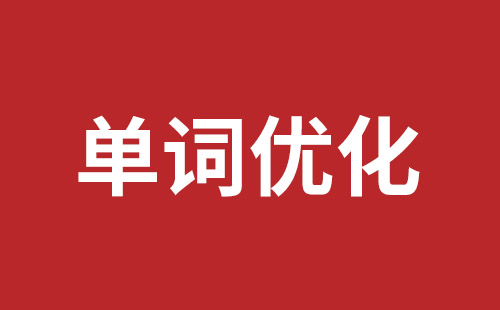 单词优化